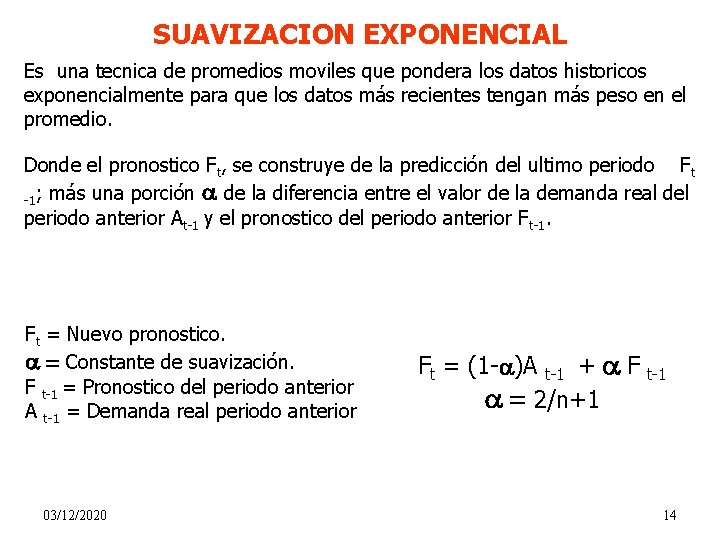 SUAVIZACION EXPONENCIAL

Es una tecnica de promedios moviles que pondera los datos historicos exponencialmente para que los datos más recientes tengan más peso en el promedio.

Donde el pronostico $F_t$, se construye de la predicción del ultimo periodo $F_{t-1}$; más una porción $\alpha$ de la diferencia entre el valor de la demanda real del periodo anterior $A_{t-1}$ y el pronostico del periodo anterior $F_{t-1}$.

$F_t$ = Nuevo pronostico.
$\alpha$ = Constante de suavización.
$F_{t-1}$ = Pronostico del periodo anterior
$A_{t-1}$ = Demanda real periodo anterior

$F_t = (1-\alpha)A_{t-1} + \alpha F_{t-1}$
$\alpha = 2/n+1$

03/12/2020

14